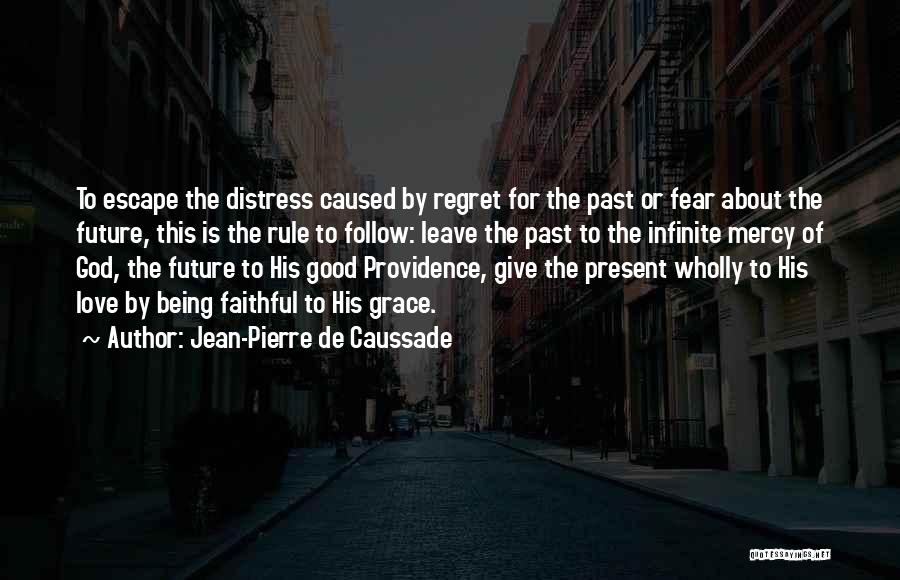 To escape the distress caused by regret for the past or fear about the future, this is the rule to follow: leave the past to the infinite mercy of God, the future to His good Providence, give the present wholly to His love by being faithful to His grace.
~ Author: Jean-Pierre de Caussade

QUOTESSAYINGS.NET